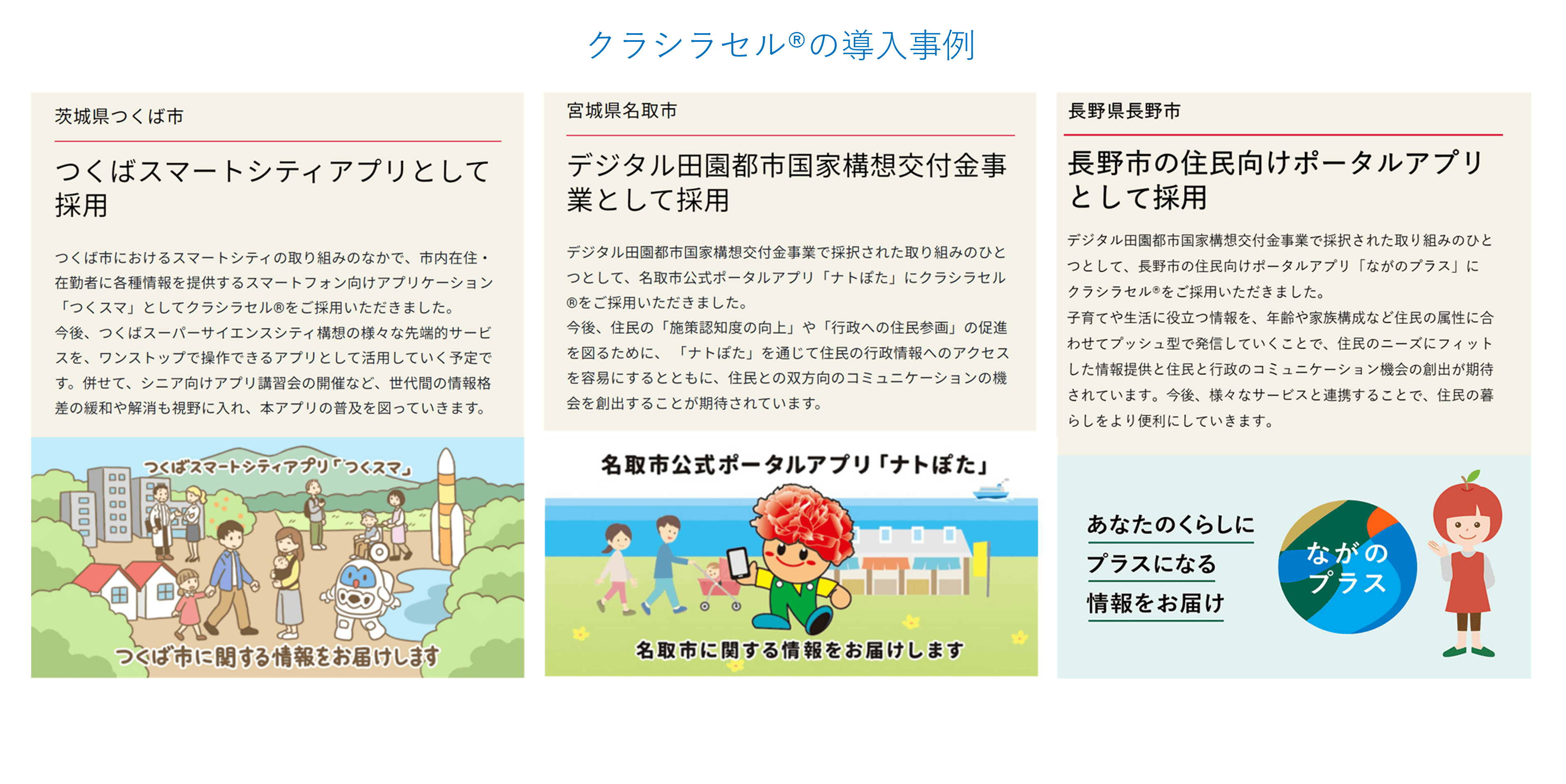 クラシラセル®の導入事例

茨城県つくば市

つくばスマートシティアプリとして採用

つくば市におけるスマートシティの取り組みのなかで、市内在住・在勤者に各種情報を提供するスマートフォン向けアプリケーション「つくスマ」としてクラシラセル®をご採用いただきました。
今後、つくばスーパーサイエンスシティ構想の様々な先端的サービスを、ワンストップで操作できるアプリとして活用していく予定です。併せて、シニア向けアプリ講習会の開催など、世代間の情報格差の緩和や解消も視野に入れ、本アプリの普及を図っていきます。

つくばスマートシティアプリ「つくスマ」

つくば市に関する情報をお届けします

宮城県名取市

デジタル田園都市国家構想交付金事業として採用

デジタル田園都市国家構想交付金事業で採択された取り組みのひとつとして、名取市公式ポータルアプリ「ナトぽた」にクラシラセル®をご採用いただきました。
今後、住民の「施策認知度の向上」や「行政への住民参画」の促進を図るために、「ナトぽた」を通じて住民の行政情報へのアクセスを容易にするとともに、住民との双方向のコミュニケーションの機会を創出することが期待されています。

名取市公式ポータルアプリ「ナトぽた」

名取市に関する情報をお届けします

長野県長野市

長野市の住民向けポータルアプリとして採用

デジタル田園都市国家構想交付金事業で採択された取り組みのひとつとして、長野市の住民向けポータルアプリ「ながのプラス」にクラシラセル®をご採用いただきました。
子育てや生活に役立つ情報を、年齢や家族構成など住民の属性に合わせてプッシュ型で発信していくことで、住民のニーズにフィットした情報提供と住民と行政のコミュニケーション機会の創出が期待されています。今後、様々なサービスと連携することで、住民の暮らしをより便利にしていきます。

あなたのくらしに
プラスになる
情報をお届け

ながの
プラス